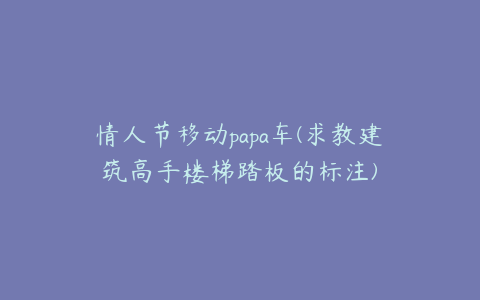 情人节移动papa车(求教建筑高手楼梯踏板的标注)